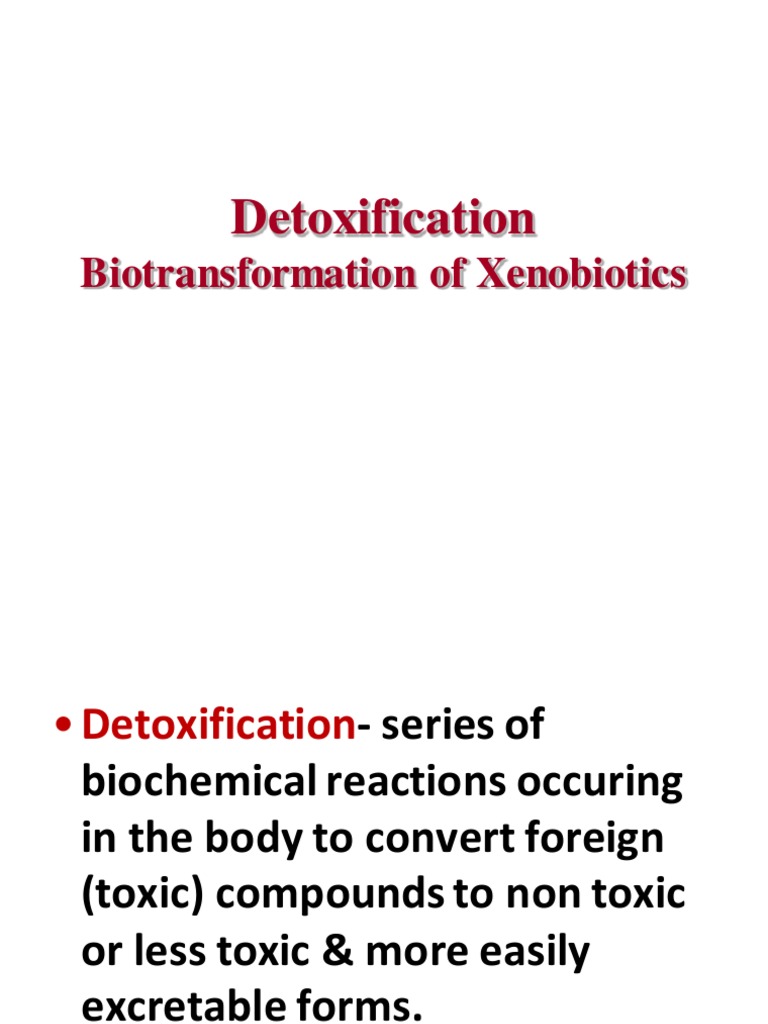 Detoxification
Biotransformation of Xenobiotics

• Detoxification- series of biochemical reactions occuring in the body to convert foreign (toxic) compounds to non toxic or less toxic & more easily excretable forms.